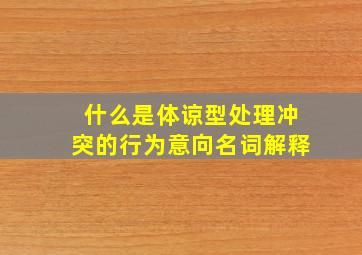 什么是体谅型处理冲突的行为意向名词解释